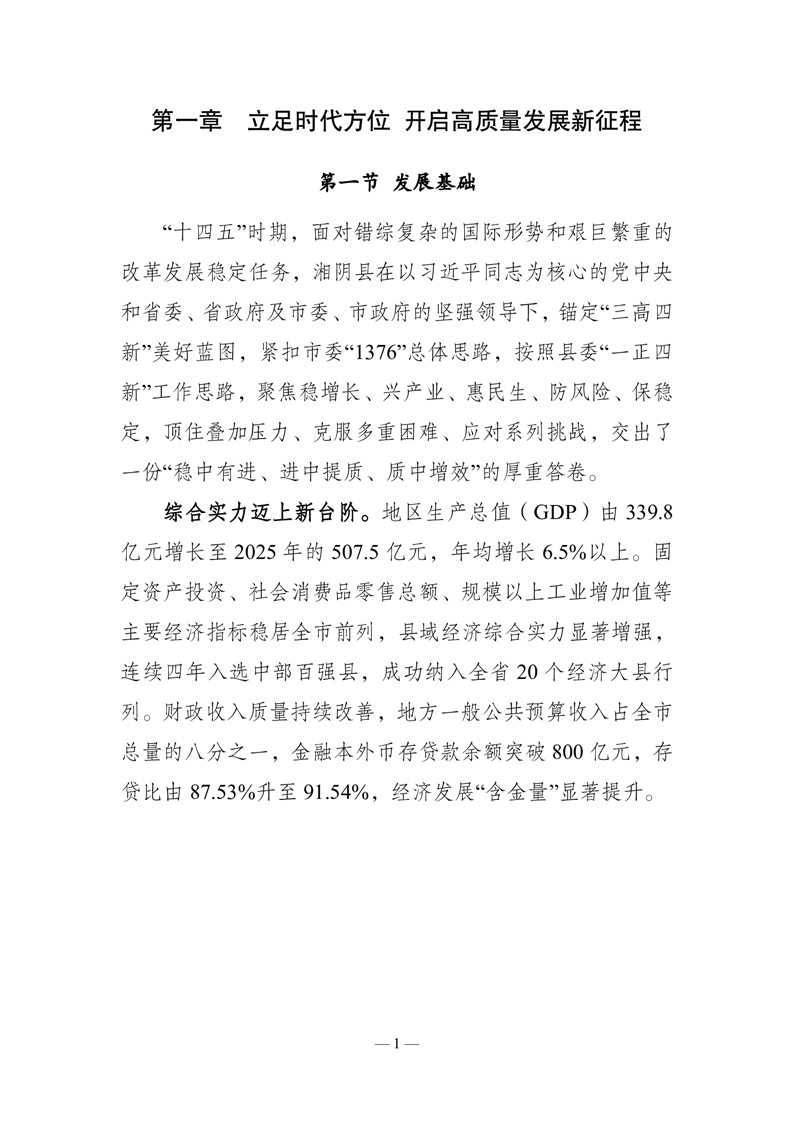 第一章　立足时代方位 开启高质量发展新征程

第一节 发展基础

“十四五”时期，面对错综复杂的国际形势和艰巨繁重的改革发展稳定任务，湘阴县在以习近平同志为核心的党中央和省委、省政府及市委、市政府的坚强领导下，锚定“三高四新”美好蓝图，紧扣市委“1376”总体思路，按照县委“一正四新”工作思路，聚焦稳增长、兴产业、惠民生、防风险、保稳定，顶住叠加压力、克服多重困难、应对系列挑战，交出了一份“稳中有进、进中提质、质中增效”的厚重答卷。

综合实力迈上新台阶。地区生产总值（GDP）由339.8亿元增长至2025年的507.5亿元，年均增长6.5%以上。固定资产投资、社会消费品零售总额、规模以上工业增加值等主要经济指标稳居全市前列，县域经济综合实力显著增强，连续四年入选中部百强县，成功纳入全省20个经济大县行列。财政收入质量持续改善，地方一般公共预算收入占全市总量的八分之一，金融本外币存贷款余额突破800亿元，存贷比由87.53%升至91.54%，经济发展“含金量”显著提升。

—1—